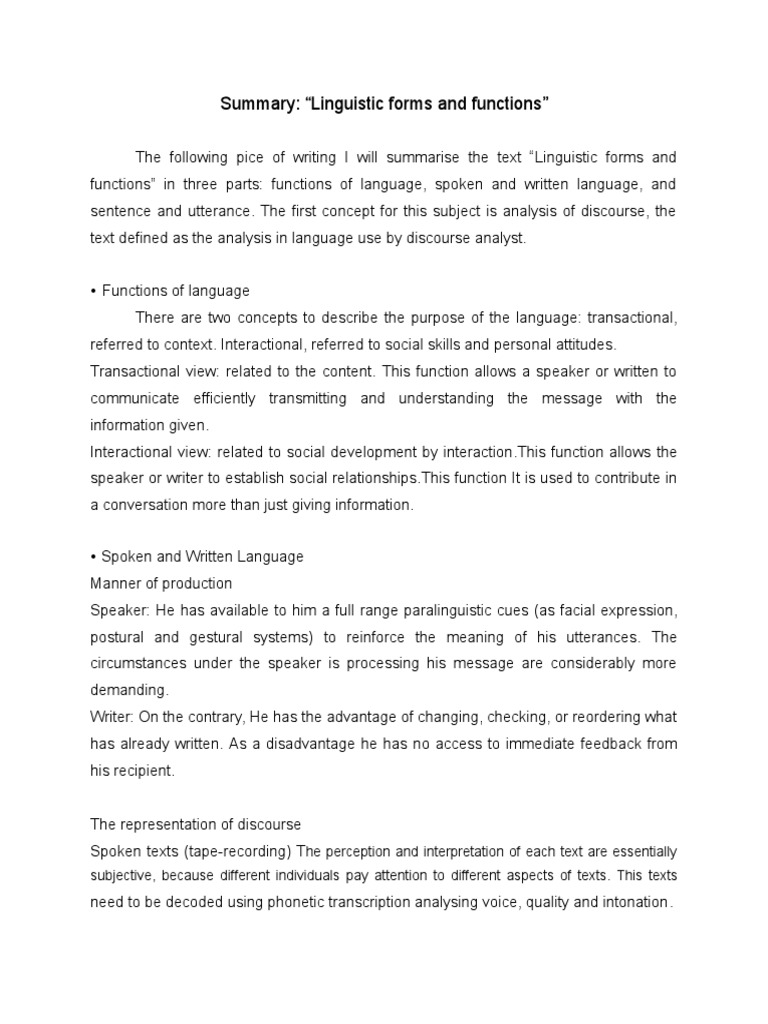 Summary: “Linguistic forms and functions”

The following pice of writing I will summarise the text “Linguistic forms and functions” in three parts: functions of language, spoken and written language, and sentence and utterance. The first concept for this subject is analysis of discourse, the text defined as the analysis in language use by discourse analyst.

• Functions of language

There are two concepts to describe the purpose of the language: transactional, referred to context. Interactional, referred to social skills and personal attitudes.

Transactional view: related to the content. This function allows a speaker or written to communicate efficiently transmitting and understanding the message with the information given.

Interactional view: related to social development by interaction.This function allows the speaker or writer to establish social relationships.This function It is used to contribute in a conversation more than just giving information.

• Spoken and Written Language

Manner of production

Speaker: He has available to him a full range paralinguistic cues (as facial expression, postural and gestural systems) to reinforce the meaning of his utterances. The circumstances under the speaker is processing his message are considerably more demanding.

Writer: On the contrary, He has the advantage of changing, checking, or reordering what has already written. As a disadvantage he has no access to immediate feedback from his recipient.

The representation of discourse

Spoken texts (tape-recording) The perception and interpretation of each text are essentially subjective, because different individuals pay attention to different aspects of texts. This texts need to be decoded using phonetic transcription analysing voice, quality and intonation.